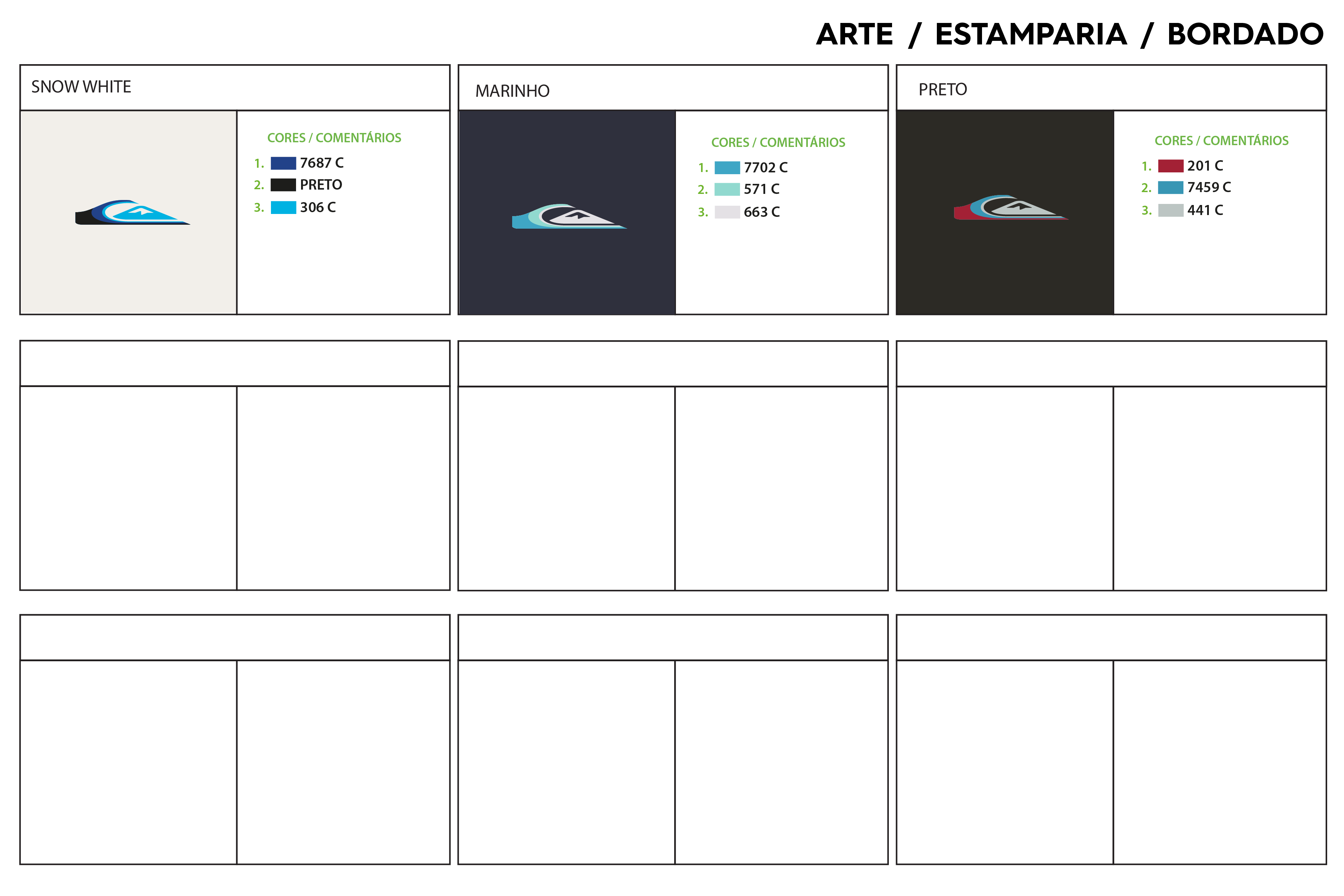 ARTE / ESTAMPARIA / BORDADO

SNOW WHITE

CORES / COMENTÁRIOS

1. 7687 C
2. PRETO
3. 306 C

MARINHO

CORES / COMENTÁRIOS

1. 7702 C
2. 571 C
3. 663 C

PRETO

CORES / COMENTÁRIOS

1. 201 C
2. 7459 C
3. 441 C